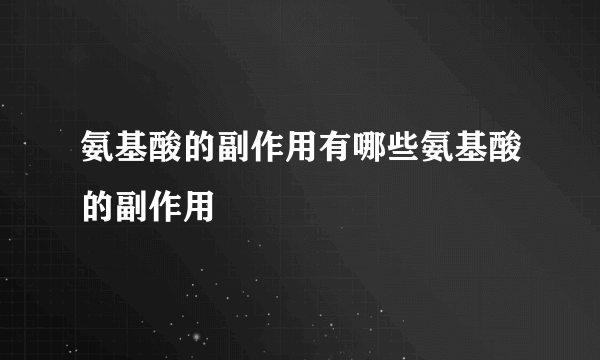 氨基酸的副作用有哪些氨基酸的副作用